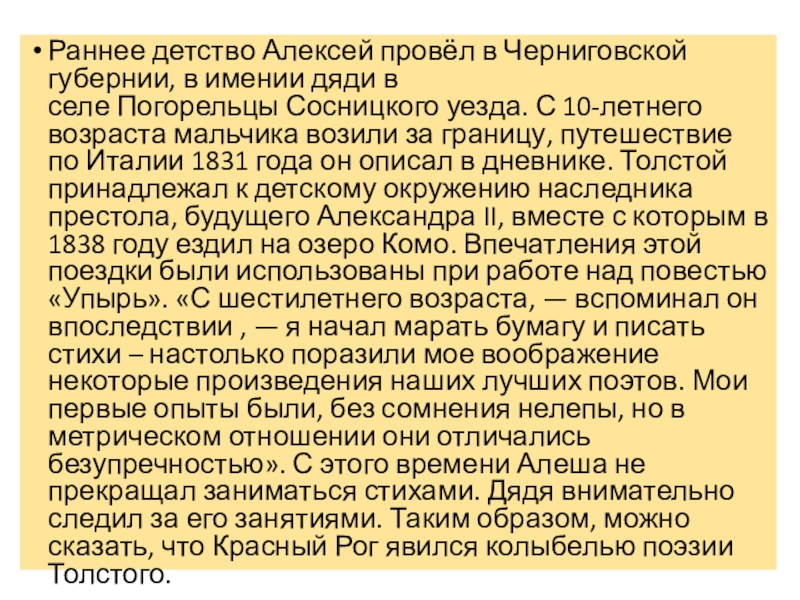 • Раннее детство Алексей провёл в Черниговской губернии, в имении дяди в селе Погорельцы Сосницкого уезда. С 10-летнего возраста мальчика возили за границу, путешествие по Италии 1831 года он описал в дневнике. Толстой принадлежал к детскому окружению наследника престола, будущего Александра II, вместе с которым в 1838 году ездил на озеро Комо. Впечатления этой поездки были использованы при работе над повестью «Упырь». «С шестилетнего возраста, — вспоминал он впоследствии , — я начал марать бумагу и писать стихи – настолько поразили мое воображение некоторые произведения наших лучших поэтов. Мои первые опыты были, без сомнения нелепы, но в метрическом отношении они отличались безупречностью». С этого времени Алеша не прекращал заниматься стихами. Дядя внимательно следил за его занятиями. Таким образом, можно сказать, что Красный Рог явился колыбелью поэзии Толстого.